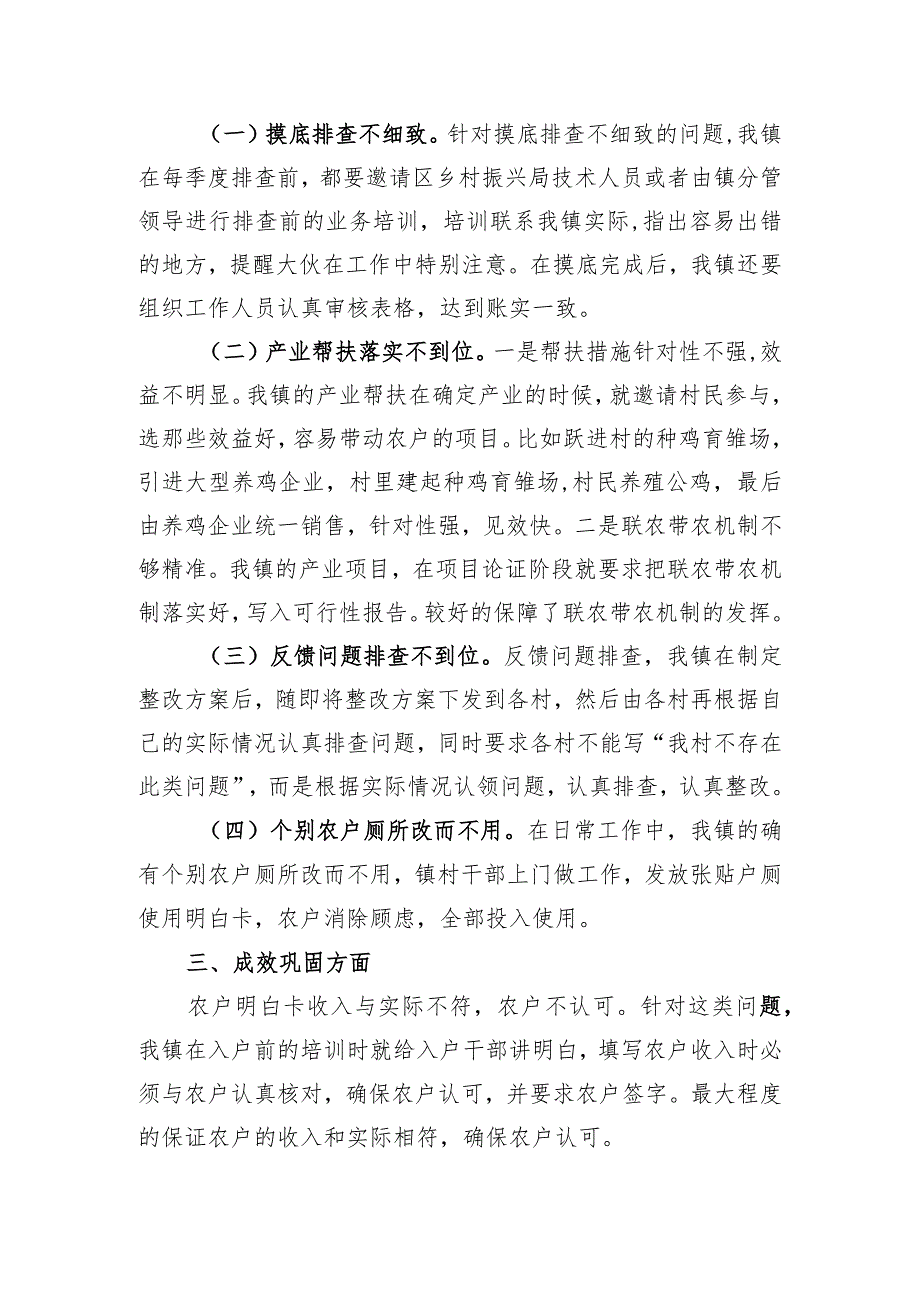 （一）摸底排查不细致。针对摸底排查不细致的问题，我镇在每季度排查前，都要邀请区乡村振兴局技术人员或者由镇分管领导进行排查前的业务培训，培训联系我镇实际，指出容易出错的地方，提醒大伙在工作中特别注意。在摸底完成后，我镇还要组织工作人员认真审核表格，达到账实一致。

（二）产业帮扶落实不到位。一是帮扶措施针对性不强，效益不明显。我镇的产业帮扶在确定产业的时候，就邀请村民参与，选那些效益好，容易带动农户的项目。比如跃进村的种鸡育雏场，引进大型养鸡企业，村里建起种鸡育雏场，村民养殖公鸡，最后由养鸡企业统一销售，针对性强，见效快。二是联农带农机制不够精准。我镇的产业项目，在项目论证阶段就要求把联农带农机制落实好，写入可行性报告。较好的保障了联农带农机制的发挥。

（三）反馈问题排查不到位。反馈问题排查，我镇在制定整改方案后，随即将整改方案下发到各村，然后由各村再根据自己的实际情况认真排查问题，同时要求各村不能写“我村不存在此类问题”，而是根据实际情况认领问题，认真排查，认真整改。

（四）个别农户厕所改而不用。在日常工作中，我镇的确有个别农户厕所改而不用，镇村干部上门做工作，发放张贴户厕使用明白卡，农户消除顾虑，全部投入使用。

三、成效巩固方面

农户明白卡收入与实际不符，农户不认可。针对这类问题，我镇在入户前的培训时就给入户干部讲明白，填写农户收入时必须与农户认真核对，确保农户认可，并要求农户签字。最大程度的保证农户的收入和实际相符，确保农户认可。